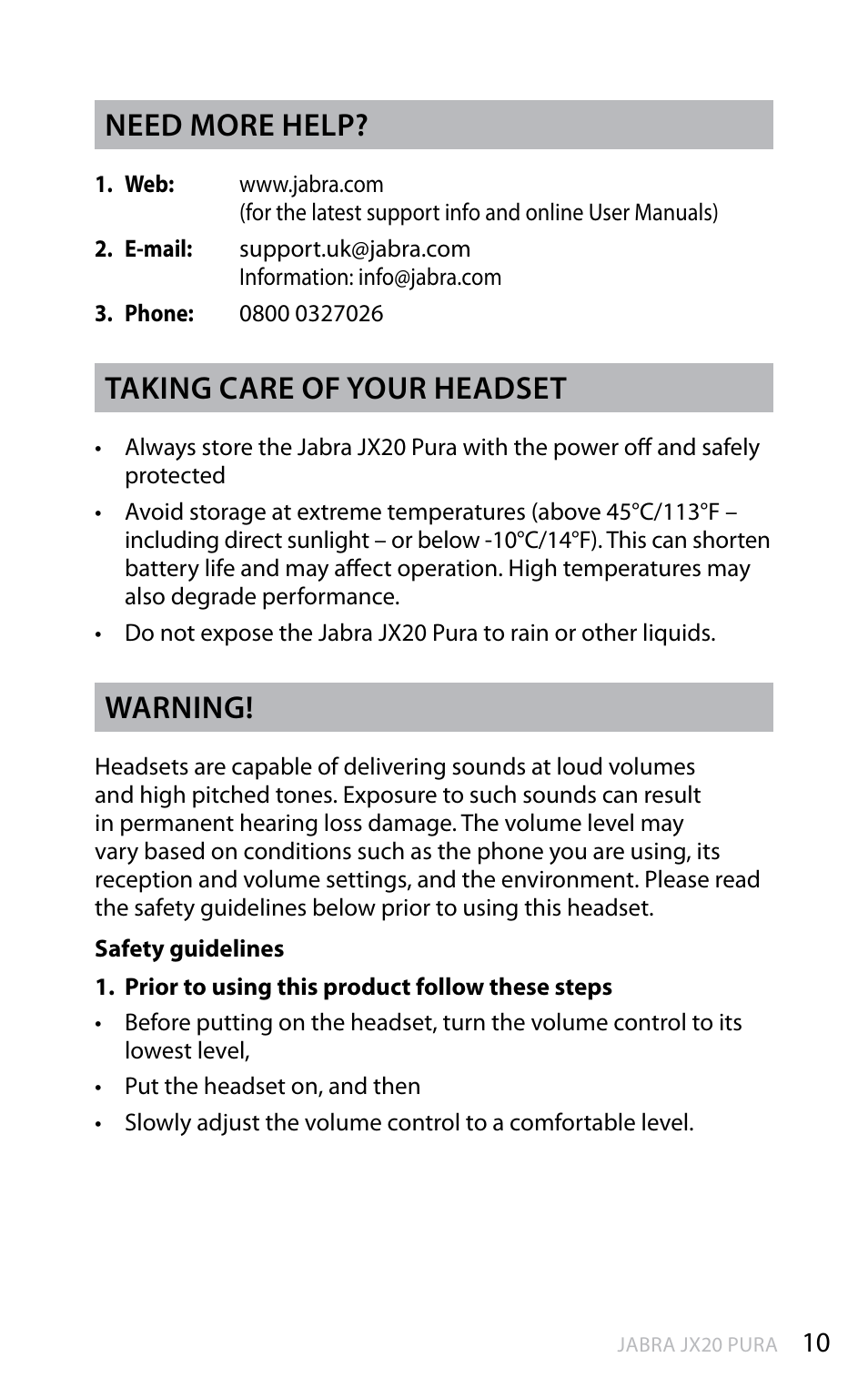 NEED MORE HELP?

1. Web: www.jabra.com
(for the latest support info and online User Manuals)

2. E-mail: support.uk@jabra.com
Information: info@jabra.com

3. Phone: 0800 0327026

TAKING CARE OF YOUR HEADSET

• Always store the Jabra JX20 Pura with the power off and safely protected

• Avoid storage at extreme temperatures (above 45°C/113°F – including direct sunlight – or below -10°C/14°F). This can shorten battery life and may affect operation. High temperatures may also degrade performance.

• Do not expose the Jabra JX20 Pura to rain or other liquids.

WARNING!

Headsets are capable of delivering sounds at loud volumes and high pitched tones. Exposure to such sounds can result in permanent hearing loss damage. The volume level may vary based on conditions such as the phone you are using, its reception and volume settings, and the environment. Please read the safety guidelines below prior to using this headset.

Safety guidelines

1. Prior to using this product follow these steps

• Before putting on the headset, turn the volume control to its lowest level,

• Put the headset on, and then

• Slowly adjust the volume control to a comfortable level.

JABRA JX20 PURA 10